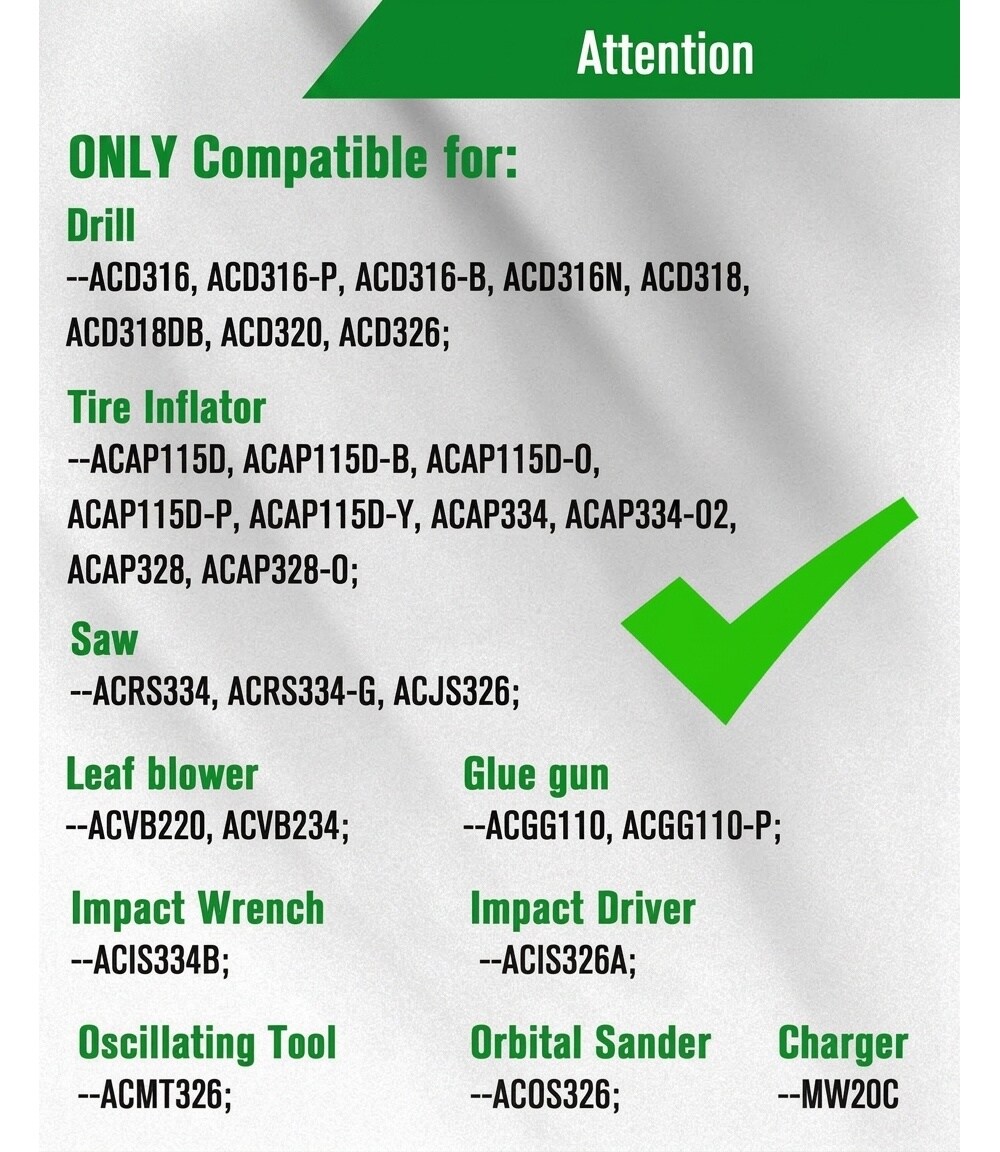 Attention

ONLY Compatible for:

Drill
--ACD316, ACD316-P, ACD316-B, ACD316N, ACD318, ACD318DB, ACD320, ACD326;

Tire Inflator
--ACAP115D, ACAP115D-B, ACAP115D-O, ACAP115D-P, ACAP115D-Y, ACAP334, ACAP334-02, ACAP328, ACAP328-O;

Saw
--ACRS334, ACRS334-G, ACJS326;

Leaf blower
--ACVB220, ACVB234;

Glue gun
--ACGG110, ACGG110-P;

Impact Wrench
--ACIS334B;

Impact Driver
--ACIS326A;

Oscillating Tool
--ACMT326;

Orbital Sander
--ACOS326;

Charger
--MW20C